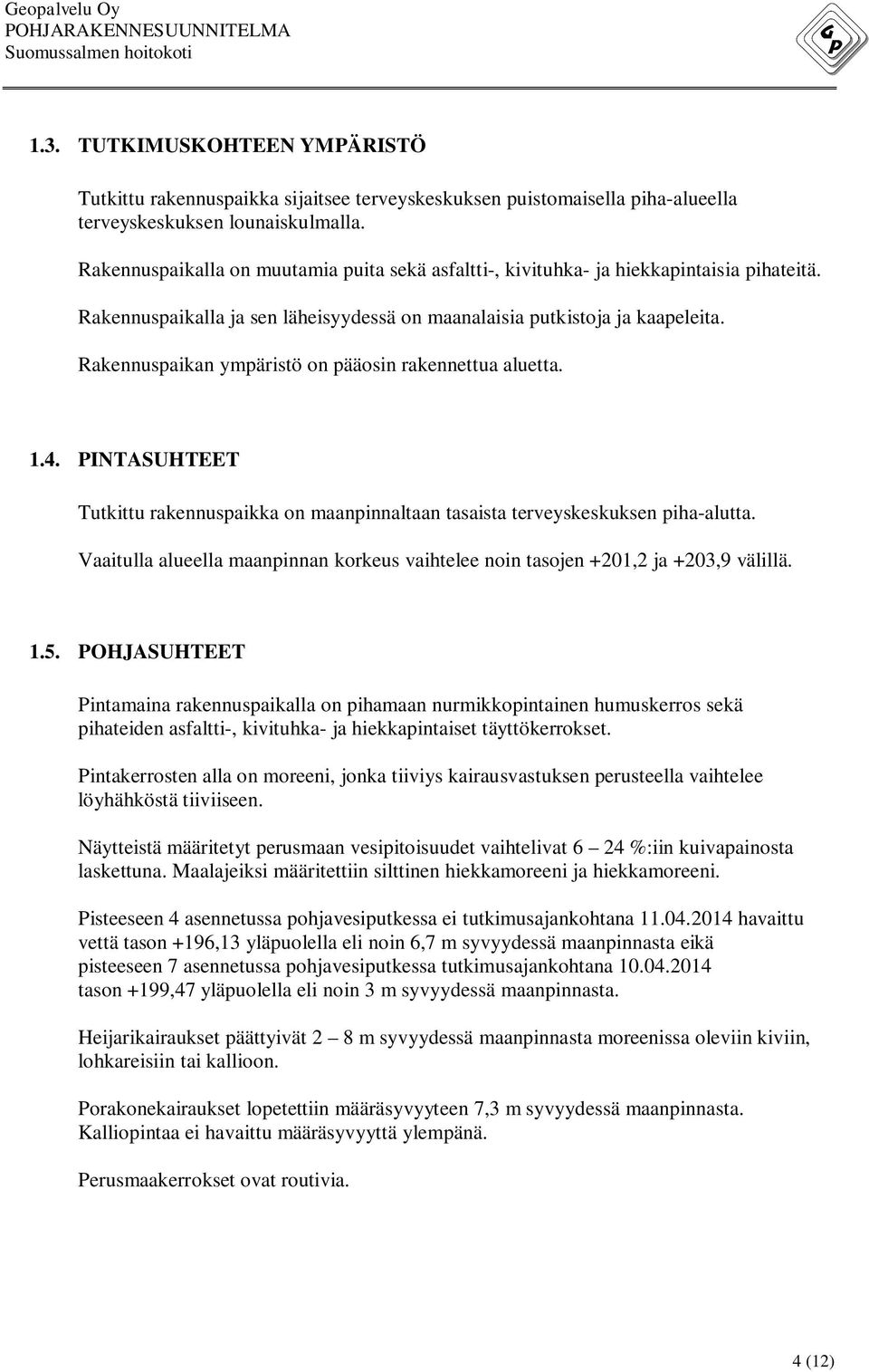 Geopalvelu Oy
POHJARAKENNESUUNNITELMA
Suomussalmen hoitokoti

GP

1.3. TUTKIMUSKOHTEEN YMPÄRISTÖ

Tutkittu rakennuspaikka sijaitsee terveyskeskuksen puistomaisella piha-alueella terveyskeskuksen lounaiskulmalla.

Rakennuspaikalla on muutamia puita sekä asfaltti-, kivituhka- ja hiekkapintaisia pihateitä.

Rakennuspaikalla ja sen läheisyydessä on maanalaisia putkistoja ja kaapeleita.

Rakennuspaikan ympäristö on pääosin rakennettua aluetta.

1.4. PINTASUHTEET

Tutkittu rakennuspaikka on maanpinnaltaan tasaista terveyskeskuksen piha-alutta.

Vaaitulla alueella maanpinnan korkeus vaihtelee noin tasojen +201,2 ja +203,9 välillä.

1.5. POHJASUHTEET

Pintamaina rakennuspaikalla on pihamaan nurmikkopintainen humuskerros sekä pihateiden asfaltti-, kivituhka- ja hiekkapintaiset täyttökerrokset.

Pintakerrosten alla on moreeni, jonka tiiviys kairausvastuksen perusteella vaihtelee löyhähköstä tiiviiseen.

Näytteistä määritetyt perusmaan vesipitoisuudet vaihtelivat 6 – 24 %:iin kuivapainosta laskettuna. Maalajeiksi määritettiin silttinen hiekkamoreeni ja hiekkamoreeni.

Pisteeseen 4 asennetussa pohjavesiputkessa ei tutkimusajankohtana 11.04.2014 havaittu vettä tason +196,13 yläpuolella eli noin 6,7 m syvyydessä maanpinnasta eikä pisteeseen 7 asennetussa pohjavesiputkessa tutkimusajankohtana 10.04.2014 tason +199,47 yläpuolella eli noin 3 m syvyydessä maanpinnasta.

Heijarikairaukset päättyivät 2 – 8 m syvyydessä maanpinnasta moreenissa oleviin kiviin, lohkareisiin tai kallioon.

Porakonekairaukset lopetettiin määräsyvyyteen 7,3 m syvyydessä maanpinnasta. Kalliopintaa ei havaittu määräsyvyyttä ylempänä.

Perusmaakerrokset ovat routivia.

4 (12)